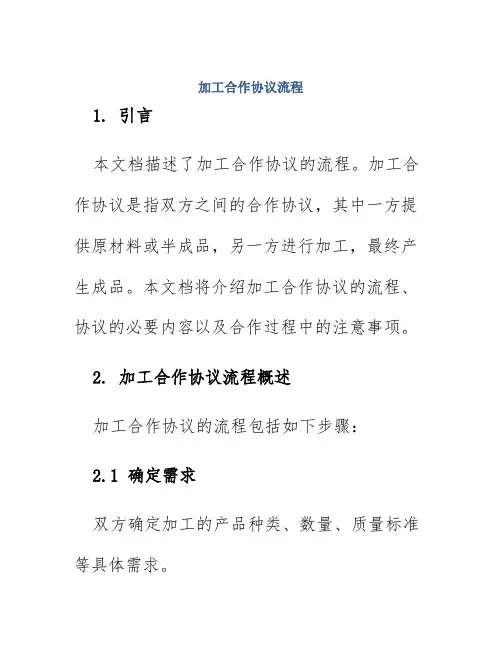 加工合作协议流程

1. 引言

本文档描述了加工合作协议的流程。加工合作协议是指双方之间的合作协议，其中一方提供原材料或半成品，另一方进行加工，最终产生成品。本文档将介绍加工合作协议的流程、协议的必要内容以及合作过程中的注意事项。

2. 加工合作协议流程概述

加工合作协议的流程包括如下步骤：

2.1 确定需求

双方确定加工的产品种类、数量、质量标准等具体需求。